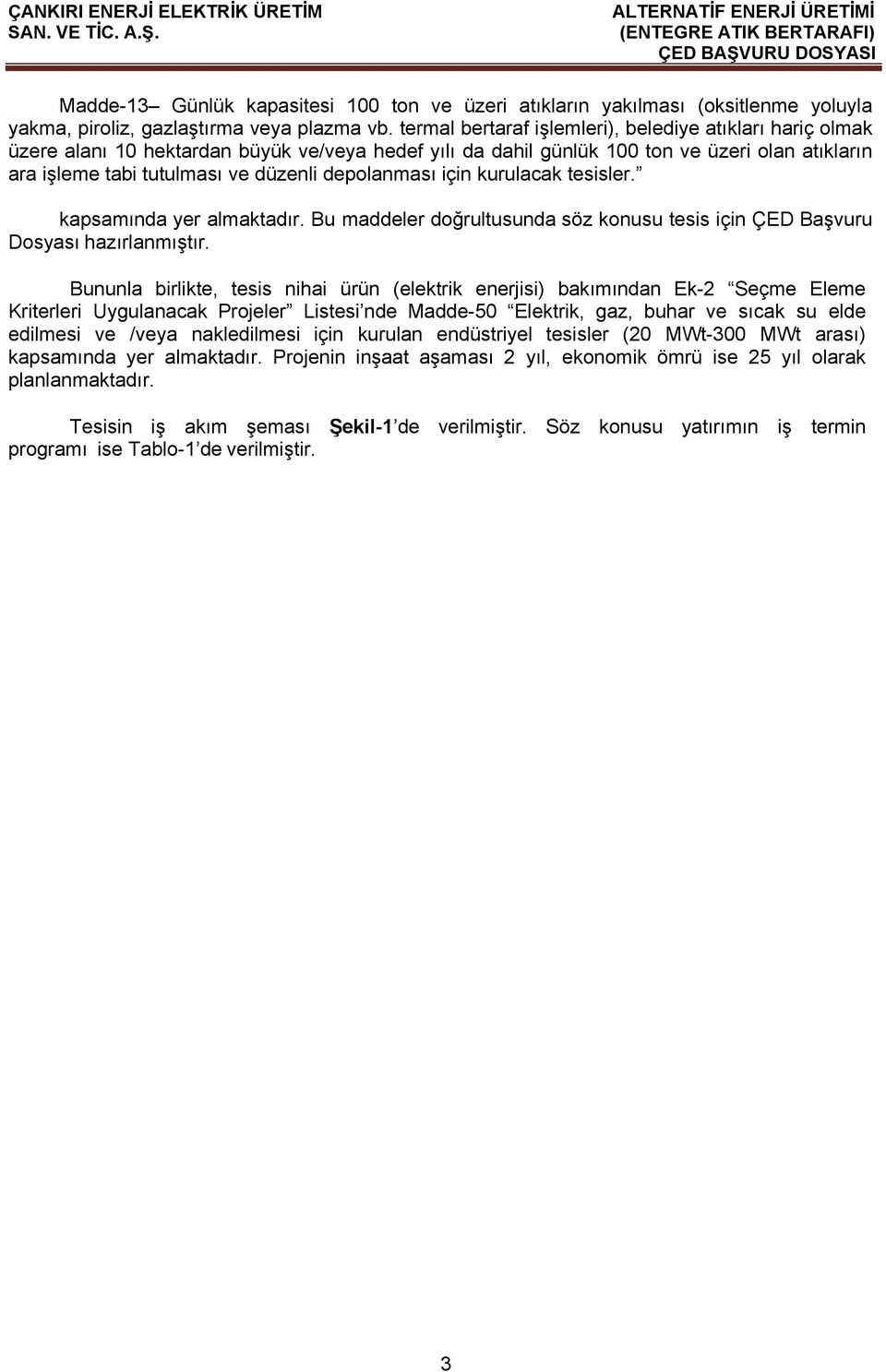 ÇANKIRI ENERJİ ELEKTRİK ÜRETİM SAN. VE TİC. A.Ş.

ALTERNATİF ENERJİ ÜRETİMİ (ENTEGRE ATIK BERTARAFI) ÇED BAŞVURU DOSYASI

Madde-13– Günlük kapasitesi 100 ton ve üzeri atıkların yakılması (oksitlenme yoluyla yakma, piroliz, gazlaştırma veya plazma vb. termal bertaraf işlemleri), belediye atıkları hariç olmak üzere alanı 10 hektardan büyük ve/veya hedef yılı da dahil günlük 100 ton ve üzeri olan atıkların ara işleme tabi tutulması ve düzenli depolanması için kurulacak tesisler.”

kapsamında yer almaktadır. Bu maddeler doğrultusunda söz konusu tesis için ÇED Başvuru Dosyası hazırlanmıştır.

Bununla birlikte, tesis nihai ürün (elektrik enerjisi) bakımından Ek-2 “Seçme Eleme Kriterleri Uygulanacak Projeler” Listesi’nde Madde-50 “Elektrik, gaz, buhar ve sıcak su elde edilmesi ve /veya nakledilmesi için kurulan endüstriyel tesisler (20 MWt-300 MWt arası) kapsamında yer almaktadır. Projenin inşaat aşaması 2 yıl, ekonomik ömrü ise 25 yıl olarak planlanmaktadır.

Tesisin iş akım şeması Şekil-1’de verilmiştir. Söz konusu yatırımın iş termin programı ise Tablo-1’de verilmiştir.

3